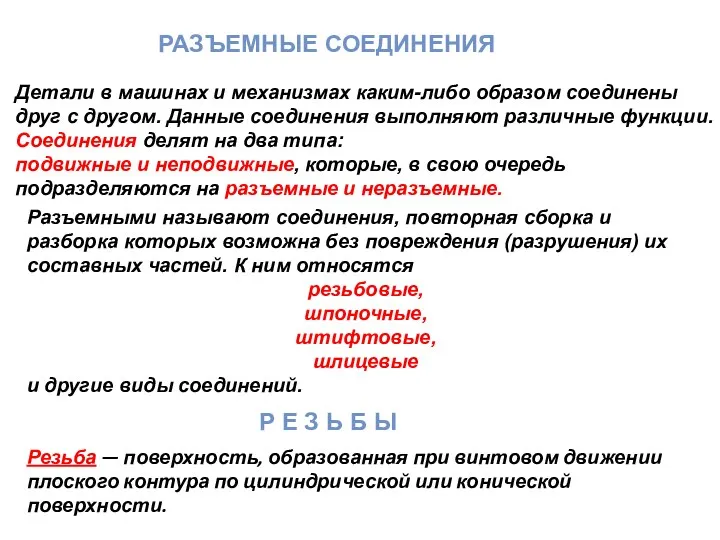 РАЗЪЕМНЫЕ СОЕДИНЕНИЯ

Детали в машинах и механизмах каким-либо образом соединены друг с другом. Данные соединения выполняют различные функции. Соединения делят на два типа:
подвижные и неподвижные, которые, в свою очередь подразделяются на разъемные и неразъемные.

Разъемными называют соединения, повторная сборка и разборка которых возможна без повреждения (разрушения) их составных частей. К ним относятся
резьбовые,
шпоночные,
штифтовые,
шлицевые
и другие виды соединений.

Р Е З Ь Б Ы

Резьба — поверхность, образованная при винтовом движении плоского контура по цилиндрической или конической поверхности.